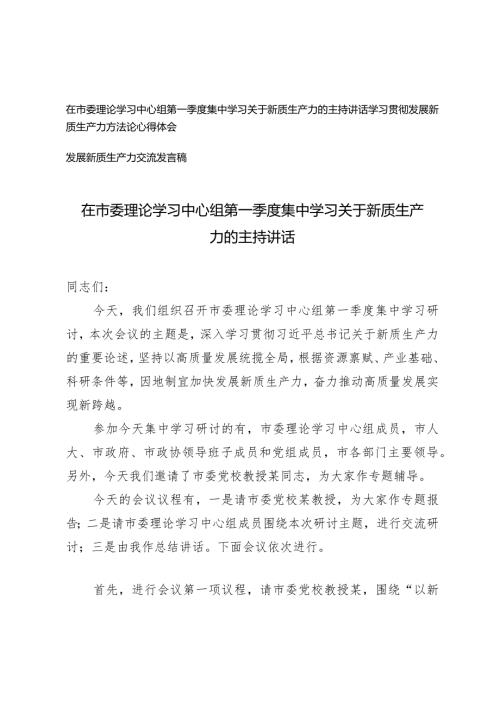 在市委理论学习中心组第一季度集中学习关于新质生产力的主持讲话学习贯彻发展新质生产力方法论心得体会

发展新质生产力交流发言稿

在市委理论学习中心组第一季度集中学习关于新质生产力的主持讲话

同志们：

今天，我们组织召开市委理论学习中心组第一季度集中学习研讨，本次会议的主题是，深入学习贯彻习近平总书记关于新质生产力的重要论述，坚持以高质量发展统揽全局，根据资源禀赋、产业基础、科研条件等，因地制宜加快发展新质生产力，奋力推动高质量发展实现新跨越。

参加今天集中学习研讨的有，市委理论学习中心组成员，市人大、市政府、市政协领导班子成员和党组成员，市各部门主要领导。另外，今天我们邀请了市委党校教授某同志，为大家作专题辅导。

今天的会议议程有，一是请市委党校某教授，为大家作专题报告；二是请市委理论学习中心组成员围绕本次研讨主题，进行交流研讨；三是由我作总结讲话。下面会议依次进行。

首先，进行会议第一项议程，请市委党校教授某，围绕“以新